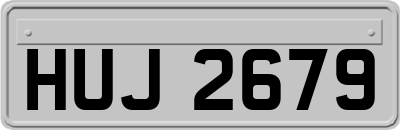 HUJ 2679